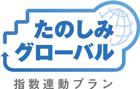 たのしみ
グローバル
指数連動プラン